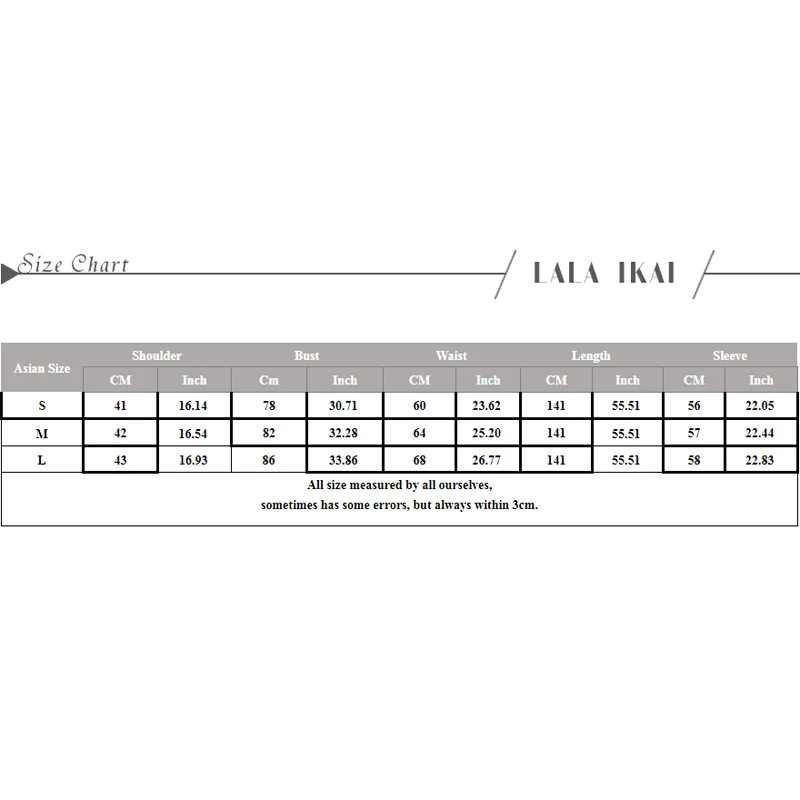 Size Chart

LALA IKAI

| Asian Size | Shoulder | | Bust | | Waist | | Length | | Sleeve | |
|---|---|---|---|---|---|---|---|---|---|---|
| | CM | Inch | Cm | Inch | CM | Inch | CM | Inch | CM | Inch |
| S | 41 | 16.14 | 78 | 30.71 | 60 | 23.62 | 141 | 55.51 | 56 | 22.05 |
| M | 42 | 16.54 | 82 | 32.28 | 64 | 25.20 | 141 | 55.51 | 57 | 22.44 |
| L | 43 | 16.93 | 86 | 33.86 | 68 | 26.77 | 141 | 55.51 | 58 | 22.83 |

All size measured by all ourselves,
sometimes has some errors, but always within 3cm.